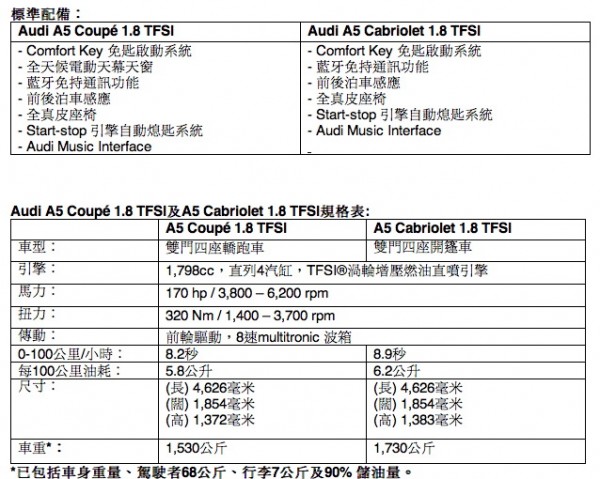 標準配備：

| Audi A5 Coupé 1.8 TFSI | Audi A5 Cabriolet 1.8 TFSI |
|---|---|
| - Comfort Key 免匙啟動系統<br>- 全天候電動天幕天窗<br>- 藍牙免持通訊功能<br>- 前後泊車感應<br>- 全真皮座椅<br>- Start-stop 引擎自動熄匙系統<br>- Audi Music Interface | - Comfort Key 免匙啟動系統<br>- 藍牙免持通訊功能<br>- 前後泊車感應<br>- 全真皮座椅<br>- Start-stop 引擎自動熄匙系統<br>- Audi Music Interface<br>- |

Audi A5 Coupé 1.8 TFSI及A5 Cabriolet 1.8 TFSI規格表:

| | A5 Coupé 1.8 TFSI | A5 Cabriolet 1.8 TFSI |
|---|---|---|
| 車型： | 雙門四座轎跑車 | 雙門四座開篷車 |
| 引擎： | 1,798cc，直列4汽缸，TFSI®渦輪增壓燃油直噴引擎 | |
| 馬力： | 170 hp / 3,800 – 6,200 rpm | |
| 扭力： | 320 Nm / 1,400 – 3,700 rpm | |
| 傳動： | 前輪驅動，8速multitronic 波箱 | |
| 0-100公里/小時： | 8.2秒 | 8.9秒 |
| 每100公里油耗： | 5.8公升 | 6.2公升 |
| 尺寸： | (長) 4,626毫米<br>(闊) 1,854毫米<br>(高) 1,372毫米 | (長) 4,626毫米<br>(闊) 1,854毫米<br>(高) 1,383毫米 |
| 車重*： | 1,530公斤 | 1,730公斤 |

*已包括車身重量、駕駛者68公斤、行李7公斤及90% 儲油量。